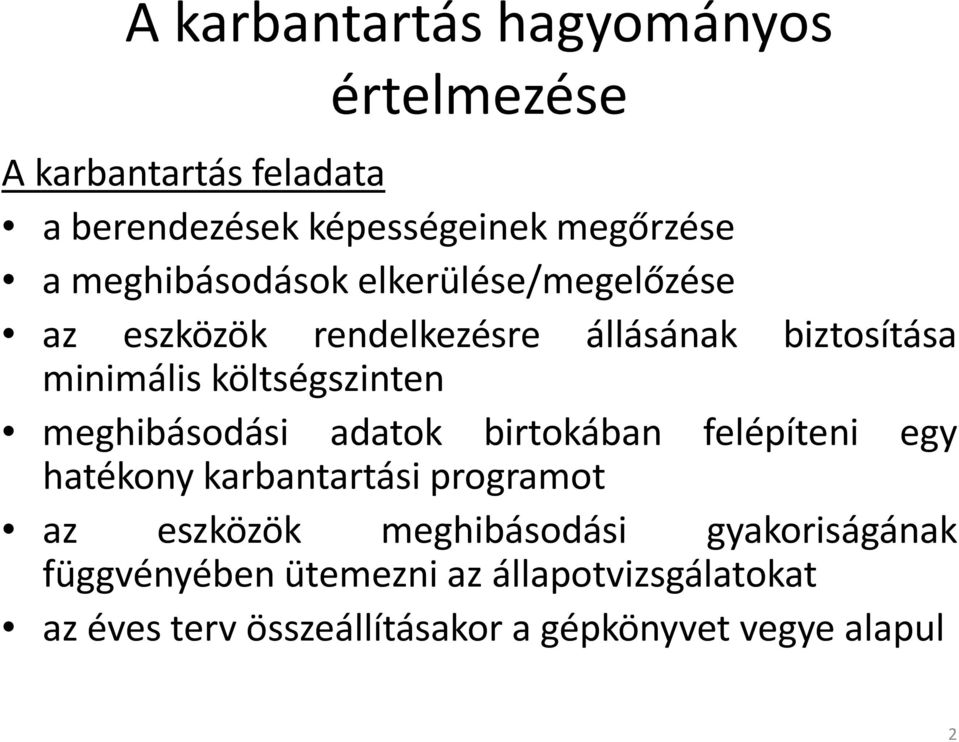 A karbantartás hagyományos értelmezése

A karbantartás feladata

• a berendezések képességeinek megőrzése
• a meghibásodások elkerülése/megelőzése
• az eszközök rendelkezésre állásának biztosítása minimális költségszinten
• meghibásodási adatok birtokában felépíteni egy hatékony karbantartási programot
• az eszközök meghibásodási gyakoriságának függvényében ütemezni az állapotvizsgálatokat
• az éves terv összeállításakor a gépkönyvet vegye alapul

2